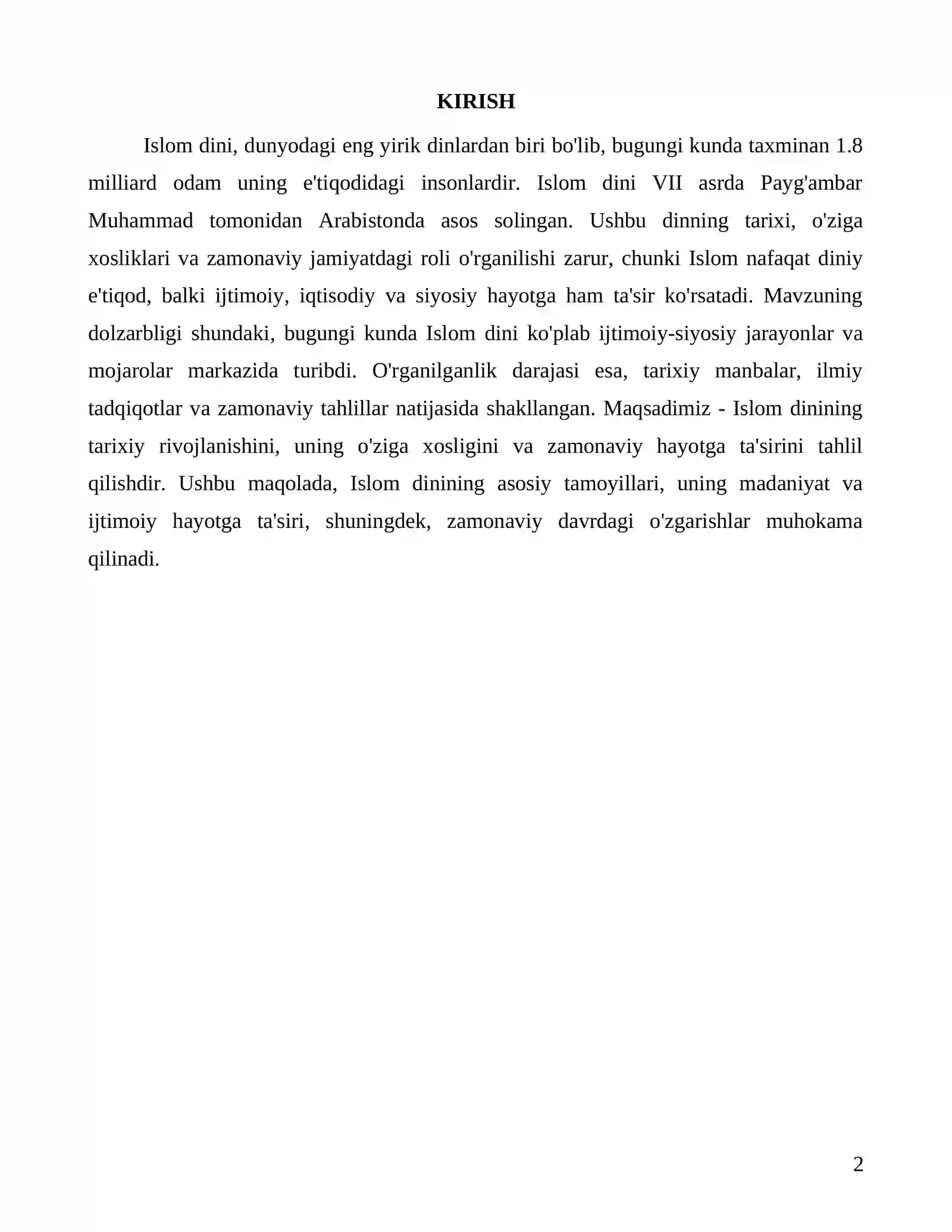 KIRISH

Islom dini, dunyodagi eng yirik dinlardan biri bo'lib, bugungi kunda taxminan 1.8 milliard odam uning e'tiqodidagi insonlardir. Islom dini VII asrda Payg'ambar Muhammad tomonidan Arabistonda asos solingan. Ushbu dinning tarixi, o'ziga xosliklari va zamonaviy jamiyatdagi roli o'rganilishi zarur, chunki Islom nafaqat diniy e'tiqod, balki ijtimoiy, iqtisodiy va siyosiy hayotga ham ta'sir ko'rsatadi. Mavzuning dolzarbligi shundaki, bugungi kunda Islom dini ko'plab ijtimoiy-siyosiy jarayonlar va mojarolar markazida turibdi. O'rganilganlik darajasi esa, tarixiy manbalar, ilmiy tadqiqotlar va zamonaviy tahlillar natijasida shakllangan. Maqsadimiz - Islom dinining tarixiy rivojlanishini, uning o'ziga xosligini va zamonaviy hayotga ta'sirini tahlil qilishdir. Ushbu maqolada, Islom dinining asosiy tamoyillari, uning madaniyat va ijtimoiy hayotga ta'siri, shuningdek, zamonaviy davrdagi o'zgarishlar muhokama qilinadi.

2